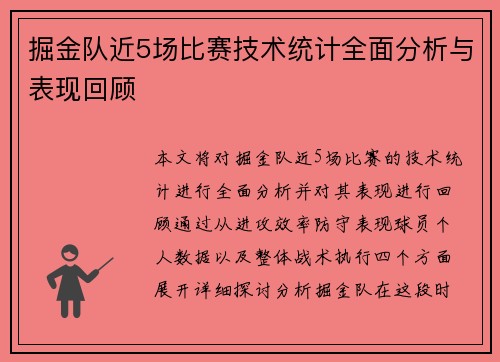 掘金队近5场比赛技术统计全面分析与表现回顾

本文将对掘金队近5场比赛的技术统计进行全面分析并对其表现进行回顾通过从进攻效率防守表现球员个人数据以及整体战术执行四个方面展开详细探讨分析掘金队在这段时